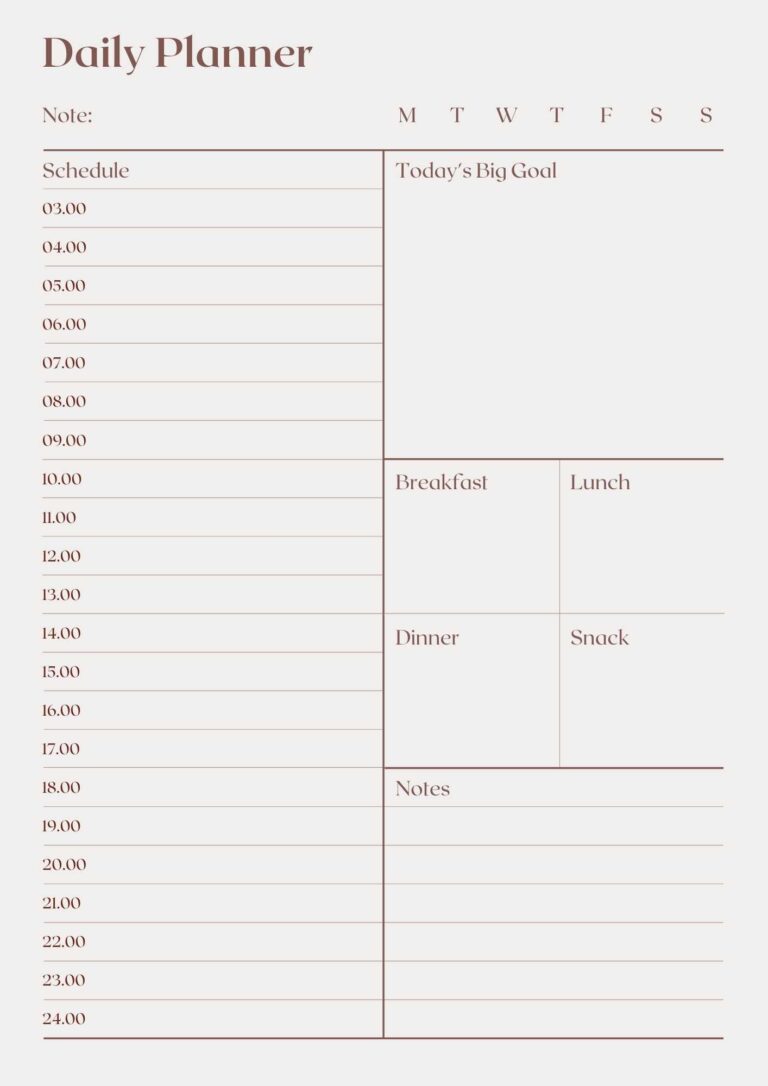 Daily Planner

Note:

M T W T F S S

Schedule

03.00

04.00

05.00

06.00

07.00

08.00

09.00

10.00

11.00

12.00

13.00

14.00

15.00

16.00

17.00

18.00

19.00

20.00

21.00

22.00

23.00

24.00

Today's Big Goal

Breakfast

Lunch

Dinner

Snack

Notes